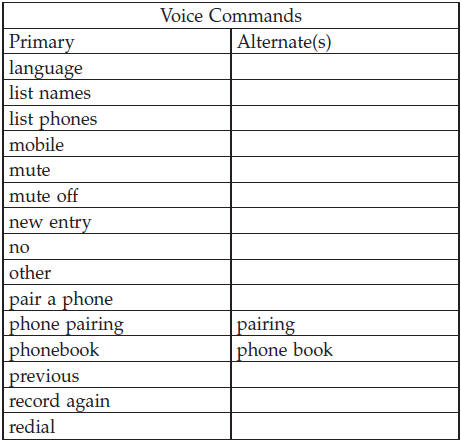 | Voice Commands | |
|---|---|
| Primary | Alternate(s) |
| language | |
| list names | |
| list phones | |
| mobile | |
| mute | |
| mute off | |
| new entry | |
| no | |
| other | |
| pair a phone | |
| phone pairing | pairing |
| phonebook | phone book |
| previous | |
| record again | |
| redial | |